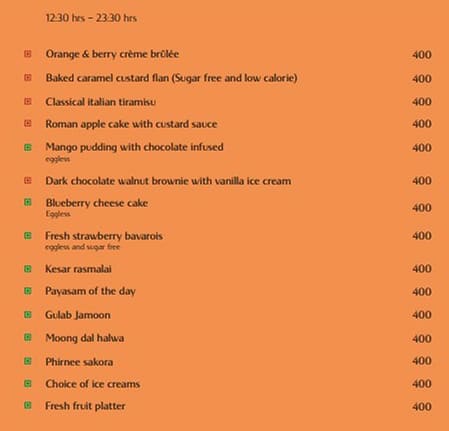 12:30 hrs – 23:30 hrs

Orange & berry crème brûlée 400

Baked caramel custard flan (Sugar free and low calorie) 400

Classical italian tiramisu 400

Roman apple cake with custard sauce 400

Mango pudding with chocolate infused 400
eggless

Dark chocolate walnut brownie with vanilla ice cream 400

Blueberry cheese cake 400
Eggless

Fresh strawberry bavarois 400
eggless and sugar free

Kesar rasmalai 400

Payasam of the day 400

Gulab Jamoon 400

Moong dal halwa 400

Phirnee sakora 400

Choice of ice creams 400

Fresh fruit platter 400